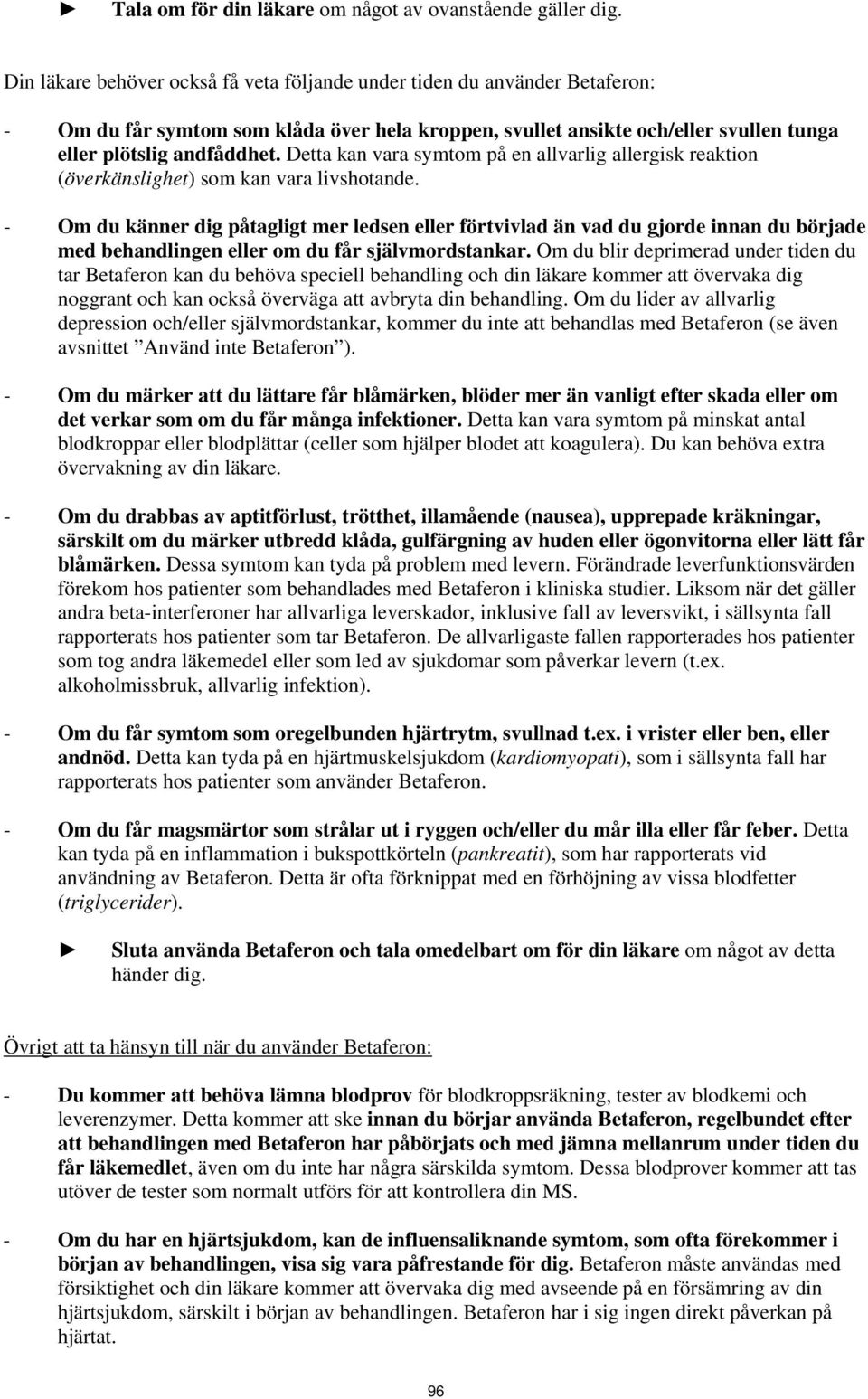 ► Tala om för din läkare om något av ovanstående gäller dig.

Din läkare behöver också få veta följande under tiden du använder Betaferon:

- Om du får symtom som klåda över hela kroppen, svullet ansikte och/eller svullen tunga eller plötslig andfåddhet. Detta kan vara symtom på en allvarlig allergisk reaktion (överkänslighet) som kan vara livshotande.

- Om du känner dig påtagligt mer ledsen eller förtvivlad än vad du gjorde innan du började med behandlingen eller om du får självmordstankar. Om du blir deprimerad under tiden du tar Betaferon kan du behöva speciell behandling och din läkare kommer att övervaka dig noggrant och kan också överväga att avbryta din behandling. Om du lider av allvarlig depression och/eller självmordstankar, kommer du inte att behandlas med Betaferon (se även avsnittet ”Använd inte Betaferon”).

- Om du märker att du lättare får blåmärken, blöder mer än vanligt efter skada eller om det verkar som om du får många infektioner. Detta kan vara symtom på minskat antal blodkroppar eller blodplättar (celler som hjälper blodet att koagulera). Du kan behöva extra övervakning av din läkare.

- Om du drabbas av aptitförlust, trötthet, illamående (nausea), upprepade kräkningar, särskilt om du märker utbredd klåda, gulfärgning av huden eller ögonvitorna eller lätt får blåmärken. Dessa symtom kan tyda på problem med levern. Förändrade leverfunktionsvärden förekom hos patienter som behandlades med Betaferon i kliniska studier. Liksom när det gäller andra beta-interferoner har allvarliga leverskador, inklusive fall av leversvikt, i sällsynta fall rapporterats hos patienter som tar Betaferon. De allvarligaste fallen rapporterades hos patienter som tog andra läkemedel eller som led av sjukdomar som påverkar levern (t.ex. alkoholmissbruk, allvarlig infektion).

- Om du får symtom som oregelbunden hjärtrytm, svullnad t.ex. i vrister eller ben, eller andnöd. Detta kan tyda på en hjärtmuskelsjukdom (kardiomyopati), som i sällsynta fall har rapporterats hos patienter som använder Betaferon.

- Om du får magsmärtor som strålar ut i ryggen och/eller du mår illa eller får feber. Detta kan tyda på en inflammation i bukspottkörteln (pankreatit), som har rapporterats vid användning av Betaferon. Detta är ofta förknippat med en förhöjning av vissa blodfetter (triglycerider).

► Sluta använda Betaferon och tala omedelbart om för din läkare om något av detta händer dig.

Övrigt att ta hänsyn till när du använder Betaferon:

- Du kommer att behöva lämna blodprov för blodkroppsräkning, tester av blodkemi och leverenzymer. Detta kommer att ske innan du börjar använda Betaferon, regelbundet efter att behandlingen med Betaferon har påbörjats och med jämna mellanrum under tiden du får läkemedlet, även om du inte har några särskilda symtom. Dessa blodprover kommer att tas utöver de tester som normalt utförs för att kontrollera din MS.

- Om du har en hjärtsjukdom, kan de influensaliknande symtom, som ofta förekommer i början av behandlingen, visa sig vara påfrestande för dig. Betaferon måste användas med försiktighet och din läkare kommer att övervaka dig med avseende på en försämring av din hjärtsjukdom, särskilt i början av behandlingen. Betaferon har i sig ingen direkt påverkan på hjärtat.

96